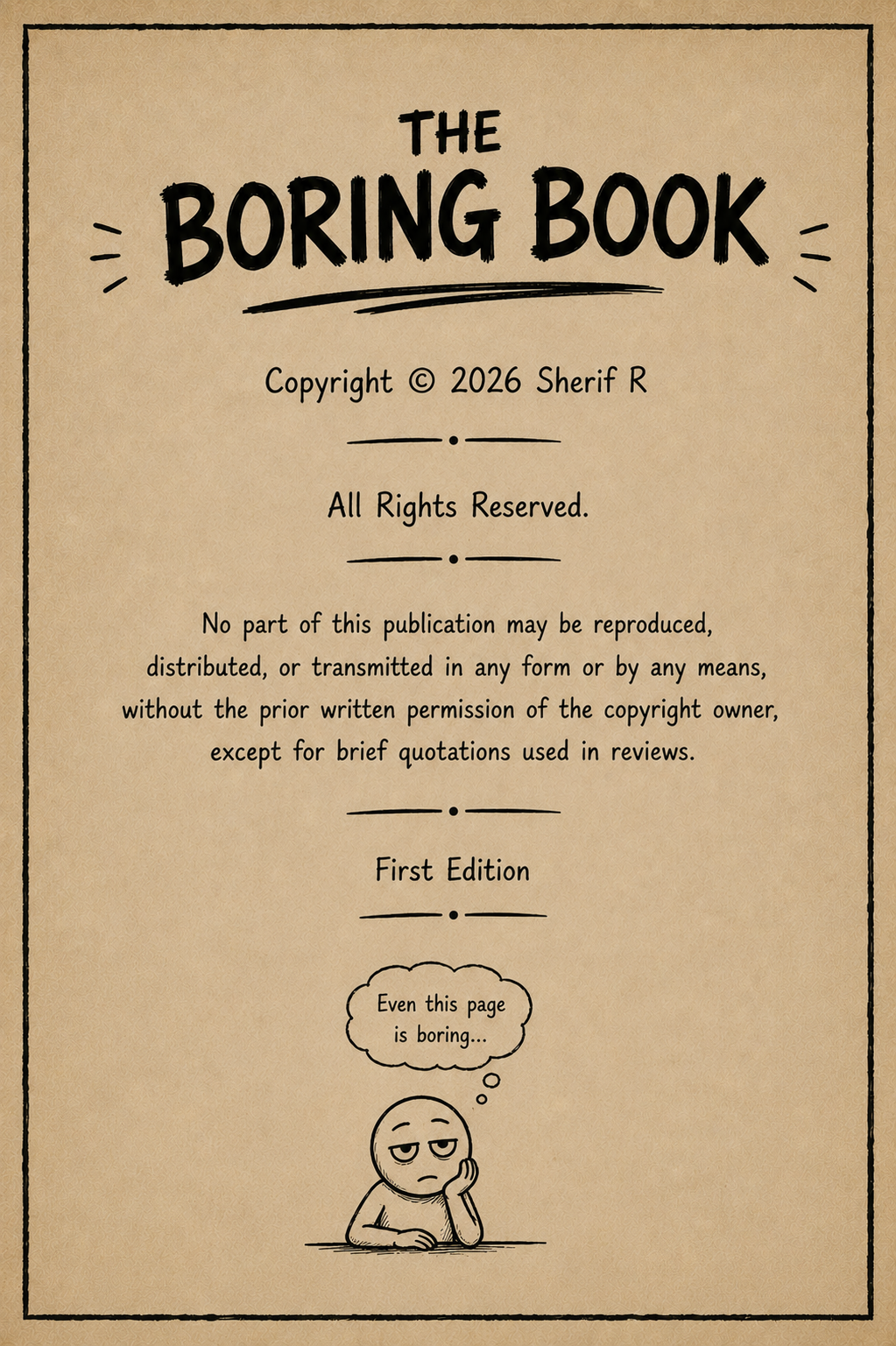 THE
BORING BOOK

Copyright © 2026 Sherif R

All Rights Reserved.

No part of this publication may be reproduced, distributed, or transmitted in any form or by any means, without the prior written permission of the copyright owner, except for brief quotations used in reviews.

First Edition

Even this page is boring...